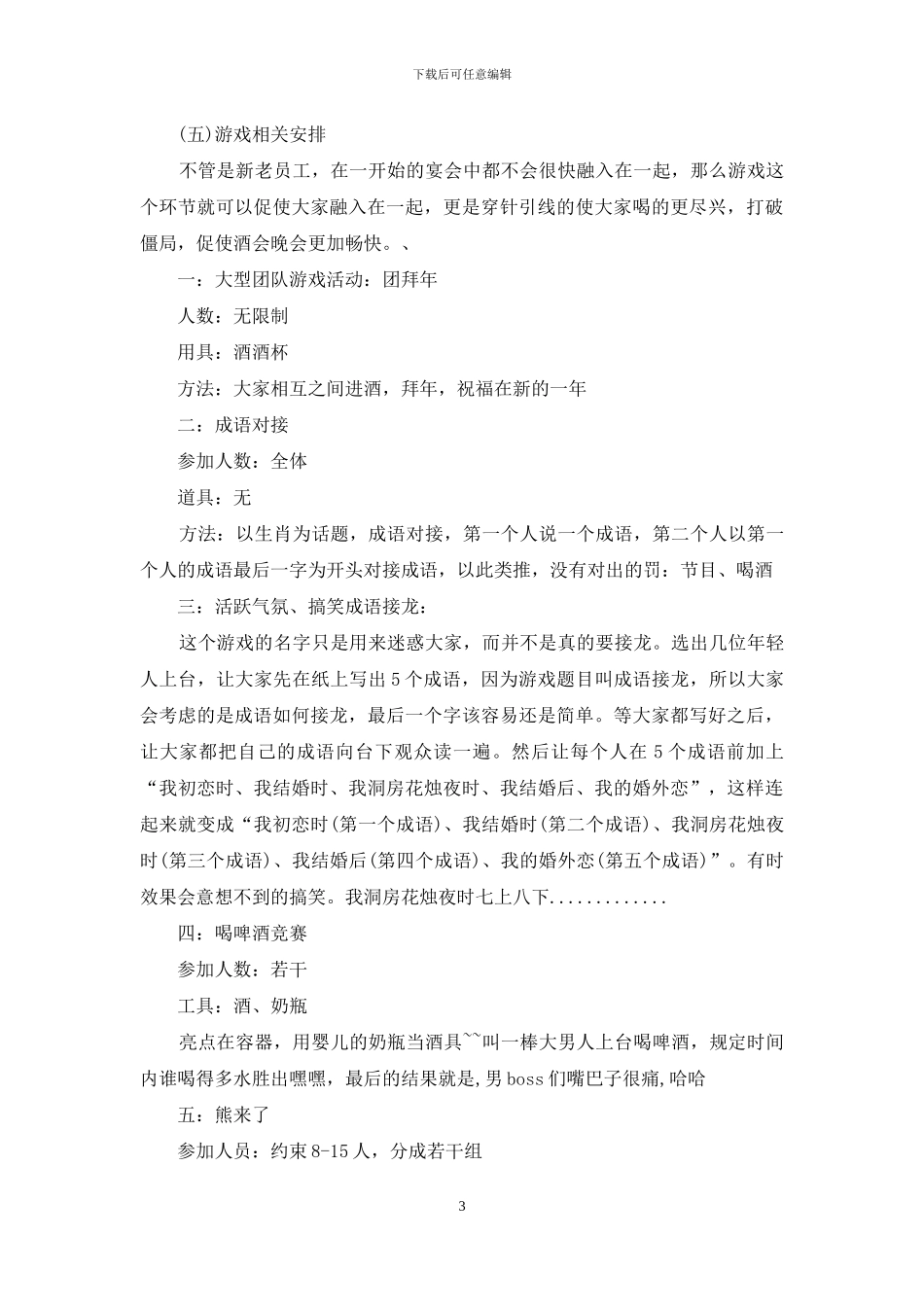 下载后可任意编辑

(五)游戏相关安排

不管是新老员工，在一开始的宴会中都不会很快融入在一起，那么游戏这个环节就可以促使大家融入在一起，更是穿针引线的使大家喝的更尽兴，打破僵局，促使酒会晚会更加畅快。、

一：大型团队游戏活动：团拜年

人数：无限制

用具：酒酒杯

方法：大家相互之间进酒，拜年，祝福在新的一年

二：成语对接

参加人数：全体

道具：无

方法：以生肖为话题，成语对接，第一个人说一个成语，第二个人以第一个人的成语最后一字为开头对接成语，以此类推，没有对出的罚：节目、喝酒

三：活跃气氛、搞笑成语接龙：

这个游戏的名字只是用来迷惑大家，而并不是真的要接龙。选出几位年轻人上台，让大家先在纸上写出 5 个成语，因为游戏题目叫成语接龙，所以大家会考虑的是成语如何接龙，最后一个字该容易还是简单。等大家都写好之后，让大家都把自己的成语向台下观众读一遍。然后让每个人在 5 个成语前加上“我初恋时、我结婚时、我洞房花烛夜时、我结婚后、我的婚外恋”，这样连起来就变成“我初恋时(第一个成语)、我结婚时(第二个成语)、我洞房花烛夜时(第三个成语)、我结婚后(第四个成语)、我的婚外恋(第五个成语)”。有时效果会意想不到的搞笑。我洞房花烛夜时七上八下.............

四：喝啤酒竞赛

参加人数：若干

工具：酒、奶瓶

亮点在容器，用婴儿的奶瓶当酒具~~叫一棒大男人上台喝啤酒，规定时间内谁喝得多水胜出嘿嘿，最后的结果就是,男 boss 们嘴巴子很痛,哈哈

五：熊来了

参加人员：约束 8-15 人，分成若干组

3